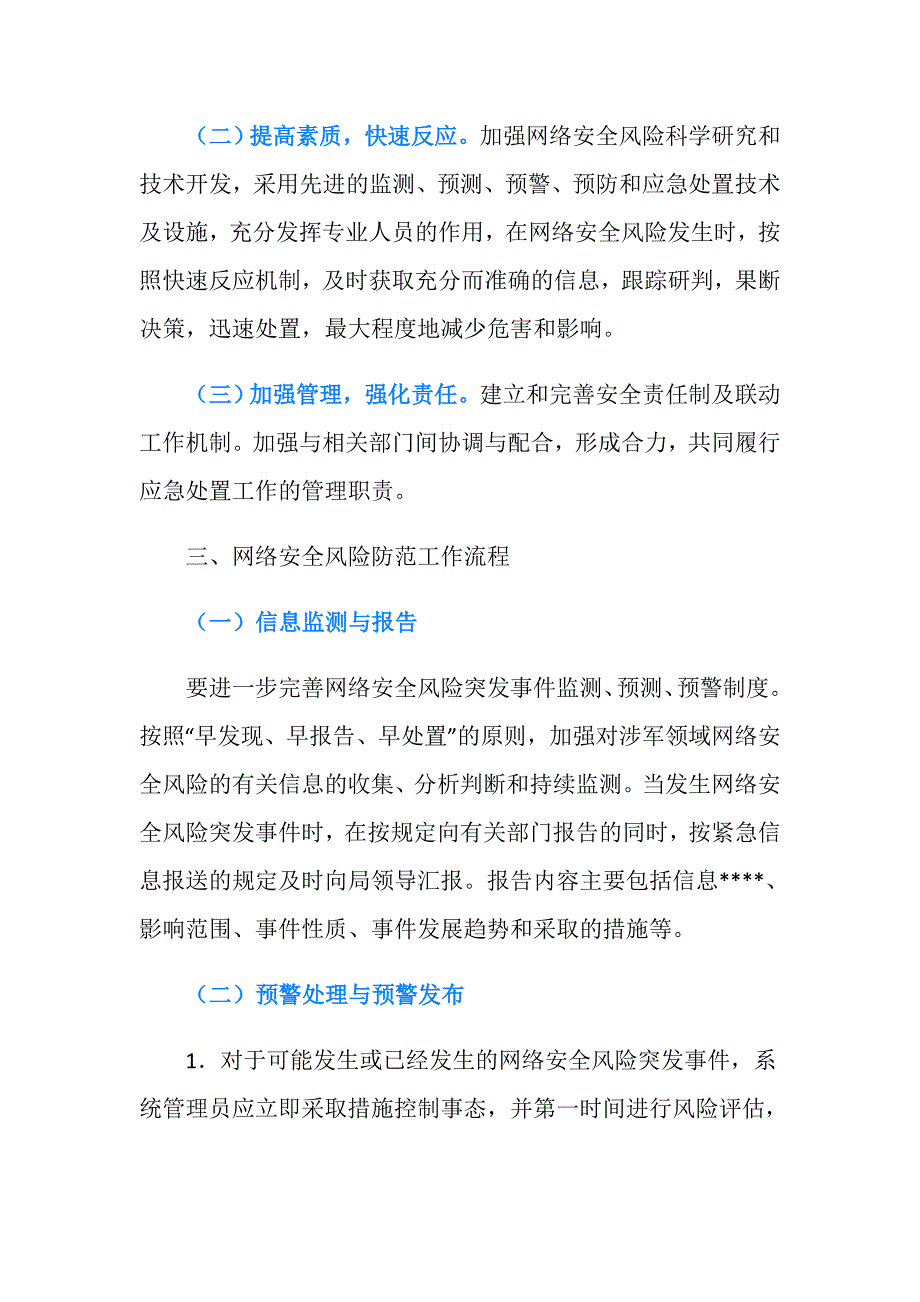 （二）提高素质，快速反应。加强网络安全风险科学研究和技术开发，采用先进的监测、预测、预警、预防和应急处置技术及设施，充分发挥专业人员的作用，在网络安全风险发生时，按照快速反应机制，及时获取充分而准确的信息，跟踪研判，果断决策，迅速处置，最大程度地减少危害和影响。

（三）加强管理，强化责任。建立和完善安全责任制及联动工作机制。加强与相关部门间协调与配合，形成合力，共同履行应急处置工作的管理职责。

三、网络安全风险防范工作流程

（一）信息监测与报告

要进一步完善网络安全风险突发事件监测、预测、预警制度。按照“早发现、早报告、早处置”的原则，加强对涉军领域网络安全风险的有关信息的收集、分析判断和持续监测。当发生网络安全风险突发事件时，在按规定向有关部门报告的同时，按紧急信息报送的规定及时向局领导汇报。报告内容主要包括信息****、影响范围、事件性质、事件发展趋势和采取的措施等。

（二）预警处理与预警发布

1．对于可能发生或已经发生的网络安全风险突发事件，系统管理员应立即采取措施控制事态，并第一时间进行风险评估，